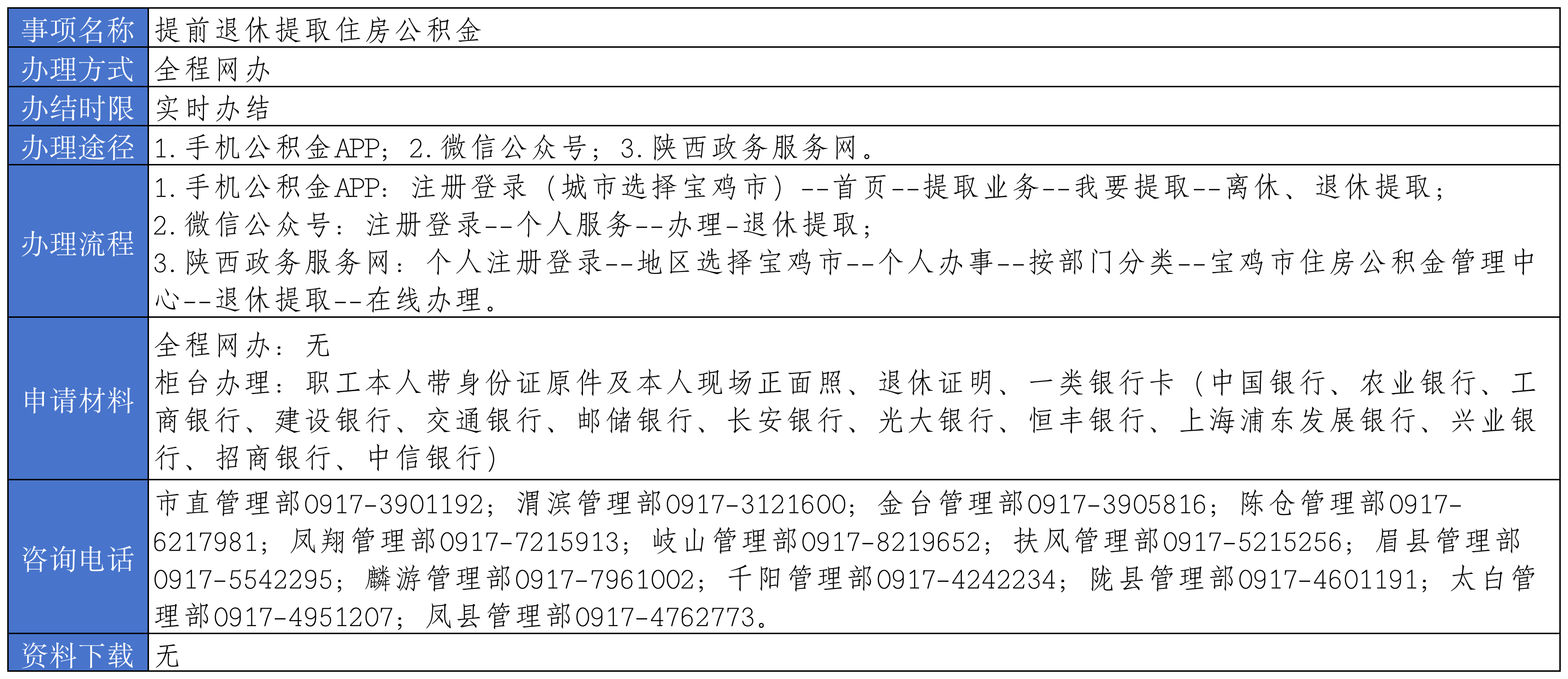 | 事项名称 | 提前退休提取住房公积金 |
|---|---|
| 办理方式 | 全程网办 |
| 办结时限 | 实时办结 |
| 办理途径 | 1.手机公积金APP；2.微信公众号；3.陕西政务服务网。 |
| 办理流程 | 1.手机公积金APP：注册登录（城市选择宝鸡市）--首页--提取业务--我要提取--离休、退休提取；<br>2.微信公众号：注册登录--个人服务--办理-退休提取；<br>3.陕西政务服务网：个人注册登录--地区选择宝鸡市--个人办事--按部门分类--宝鸡市住房公积金管理中心--退休提取--在线办理。 |
| 申请材料 | 全程网办：无<br>柜台办理：职工本人带身份证原件及本人现场正面照、退休证明、一类银行卡（中国银行、农业银行、工商银行、建设银行、交通银行、邮储银行、长安银行、光大银行、恒丰银行、上海浦东发展银行、兴业银行、招商银行、中信银行） |
| 咨询电话 | 市直管理部0917-3901192；渭滨管理部0917-3121600；金台管理部0917-3905816；陈仓管理部0917-6217981；凤翔管理部0917-7215913；岐山管理部0917-8219652；扶风管理部0917-5215256；眉县管理部0917-5542295；麟游管理部0917-7961002；千阳管理部0917-4242234；陇县管理部0917-4601191；太白管理部0917-4951207；凤县管理部0917-4762773。 |
| 资料下载 | 无 |